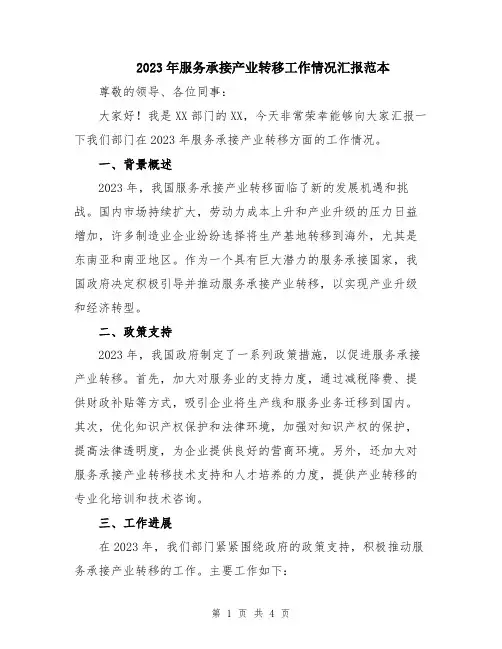 2023年服务承接产业转移工作情况汇报范本

尊敬的领导、各位同事：

大家好！我是XX部门的XX，今天非常荣幸能够向大家汇报一下我们部门在2023年服务承接产业转移方面的工作情况。

一、背景概述

2023年，我国服务承接产业转移面临了新的发展机遇和挑战。国内市场持续扩大，劳动力成本上升和产业升级的压力日益增加，许多制造业企业纷纷选择将生产基地转移到海外，尤其是东南亚和南亚地区。作为一个具有巨大潜力的服务承接国家，我国政府决定积极引导并推动服务承接产业转移，以实现产业升级和经济转型。

二、政策支持

2023年，我国政府制定了一系列政策措施，以促进服务承接产业转移。首先，加大对服务业的支持力度，通过减税降费、提供财政补贴等方式，吸引企业将生产线和服务业务迁移到国内。其次，优化知识产权保护和法律环境，加强对知识产权的保护，提高法律透明度，为企业提供良好的营商环境。另外，还加大对服务承接产业转移技术支持和人才培养的力度，提供产业转移的专业化培训和技术咨询。

三、工作进展

在2023年，我们部门紧紧围绕政府的政策支持，积极推动服务承接产业转移的工作。主要工作如下：

第 1 页 共 4 页